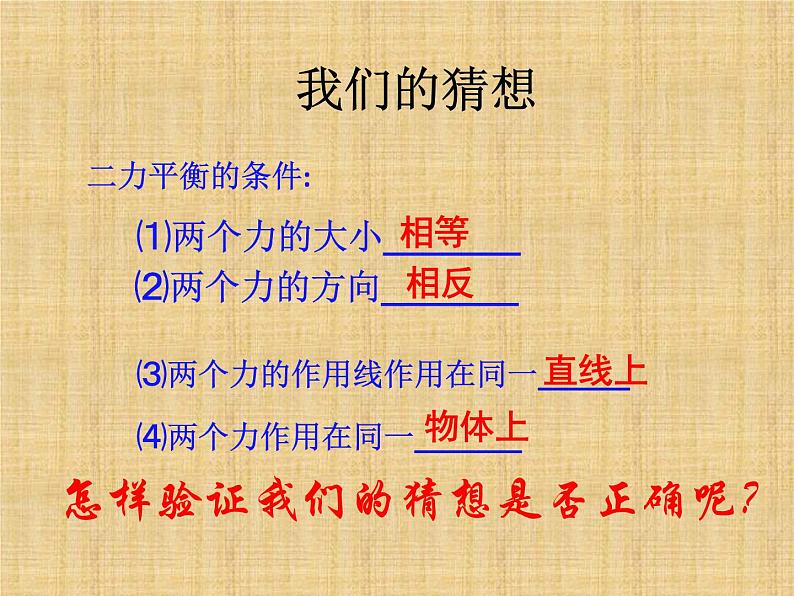 我们的猜想

二力平衡的条件:

⑴两个力的大小 相等

⑵两个力的方向 相反

⑶两个力的作用线作用在同一 直线上

⑷两个力作用在同一 物体上

怎样验证我们的猜想是否正确呢?